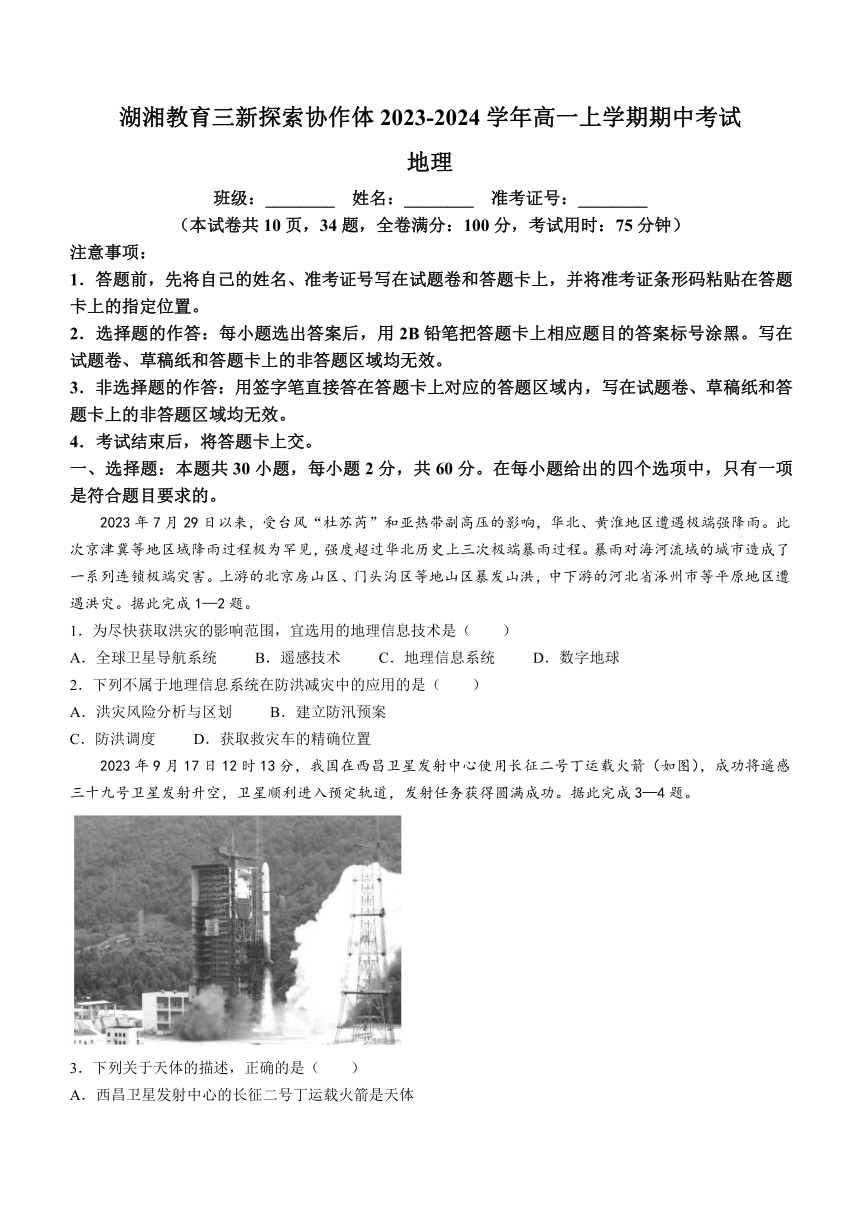 湖湘教育三新探索协作体 2023-2024 学年高一上学期期中考试

地理

班级：________ 姓名：________ 准考证号：________

（本试卷共 10 页，34 题，全卷满分：100 分，考试用时：75 分钟）

注意事项：

1．答题前，先将自己的姓名、准考证号写在试题卷和答题卡上，并将准考证条形码粘贴在答题卡上的指定位置。

2．选择题的作答：每小题选出答案后，用 2B 铅笔把答题卡上相应题目的答案标号涂黑。写在试题卷、草稿纸和答题卡上的非答题区域均无效。

3．非选择题的作答：用签字笔直接答在答题卡上对应的答题区域内，写在试题卷、草稿纸和答题卡上的非答题区域均无效。

4．考试结束后，将答题卡上交。

一、选择题：本题共 30 小题，每小题 2 分，共 60 分。在每小题给出的四个选项中，只有一项是符合题目要求的。

2023 年 7 月 29 日以来，受台风“杜苏芮”和亚热带副高压的影响，华北、黄淮地区遭遇极端强降雨。此次京津冀等地区域降雨过程极为罕见，强度超过华北历史上三次极端暴雨过程。暴雨对海河流域的城市造成了一系列连锁极端灾害。上游的北京房山区、门头沟区等地山区暴发山洪，中下游的河北省涿州市等平原地区遭遇洪灾。据此完成 1—2 题。

1．为尽快获取洪灾的影响范围，宜选用的地理信息技术是（　　）

A．全球卫星导航系统　　B．遥感技术　　C．地理信息系统　　D．数字地球

2．下列不属于地理信息系统在防洪减灾中的应用的是（　　）

A．洪灾风险分析与区划　　B．建立防汛预案

C．防洪调度　　D．获取救灾车的精确位置

2023 年 9 月 17 日 12 时 13 分，我国在西昌卫星发射中心使用长征二号丁运载火箭（如图），成功将遥感三十九号卫星发射升空，卫星顺利进入预定轨道，发射任务获得圆满成功。据此完成 3—4 题。

3．下列关于天体的描述，正确的是（　　）

A．西昌卫星发射中心的长征二号丁运载火箭是天体